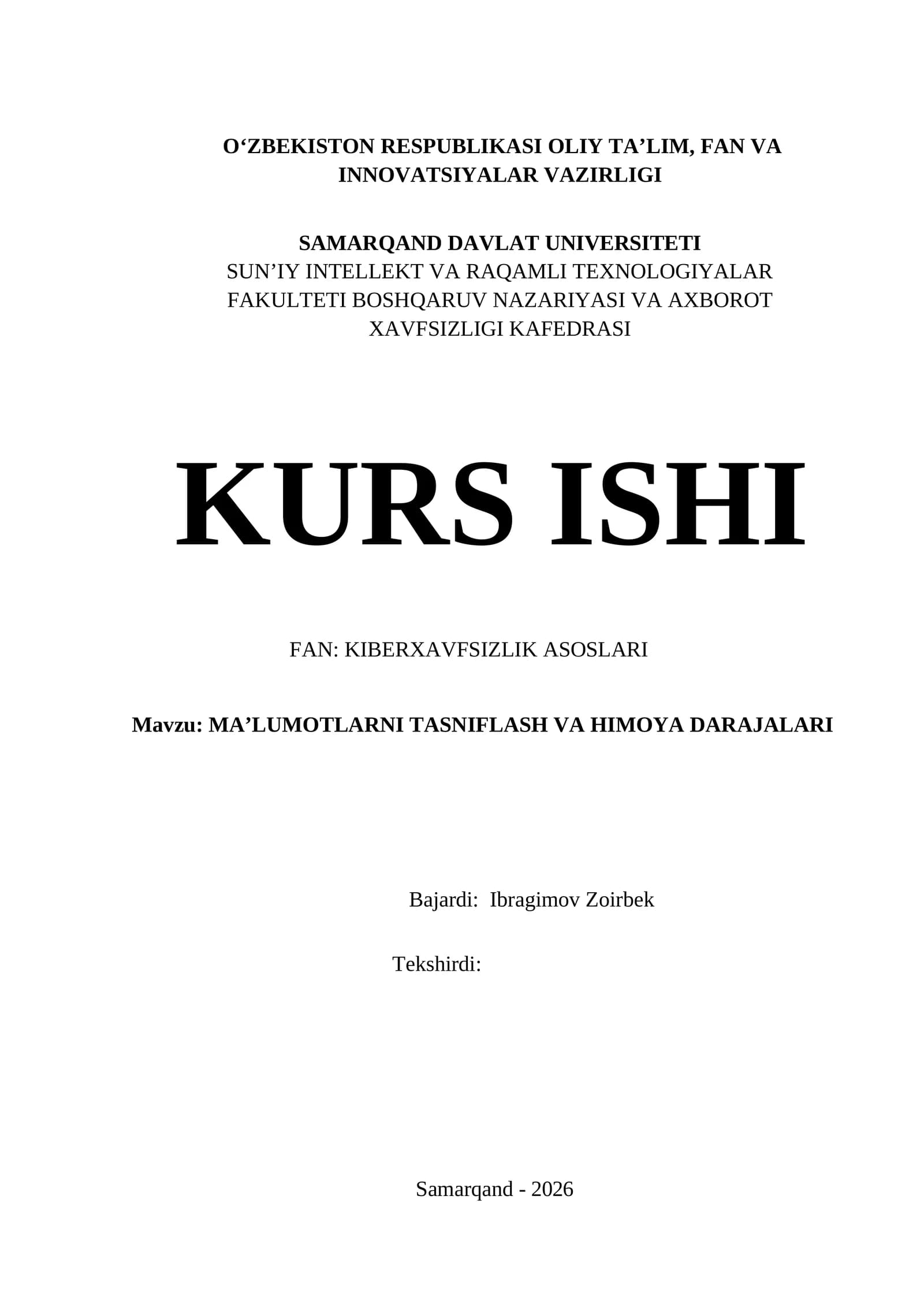 O'ZBEKISTON RESPUBLIKASI OLIY TA'LIM, FAN VA INNOVATSIYALAR VAZIRLIGI

SAMARQAND DAVLAT UNIVERSITETI
SUN'IY INTELLEKT VA RAQAMLI TEXNOLOGIYALAR FAKULTETI BOSHQARUV NAZARIYASI VA AXBOROT XAVFSIZLIGI KAFEDRASI

KURS ISHI

FAN: KIBERXAVFSIZLIK ASOSLARI

Mavzu: MA'LUMOTLARNI TASNIFLASH VA HIMOYA DARAJALARI

Bajardi: Ibragimov Zoirbek

Tekshirdi:

Samarqand - 2026